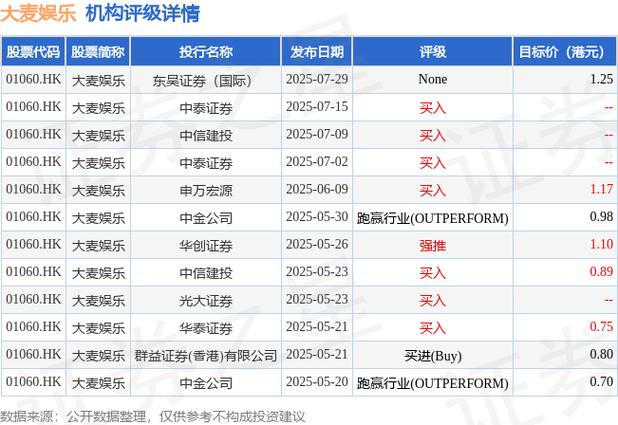 大麦娱乐 机构评级详情

| 股票代码 | 股票简称 | 投行名称 | 发布日期 | 评级 | 目标价（港元） |
|---|---|---|---|---|---|
| 01060.HK | 大麦娱乐 | 东吴证券（国际） | 2025-07-29 | None | 1.25 |
| 01060.HK | 大麦娱乐 | 中泰证券 | 2025-07-15 | 买入 | -- |
| 01060.HK | 大麦娱乐 | 中信建投 | 2025-07-09 | 买入 | -- |
| 01060.HK | 大麦娱乐 | 中泰证券 | 2025-07-02 | 买入 | -- |
| 01060.HK | 大麦娱乐 | 申万宏源 | 2025-06-09 | 买入 | 1.17 |
| 01060.HK | 大麦娱乐 | 中金公司 | 2025-05-30 | 跑赢行业(OUTPERFORM) | 0.98 |
| 01060.HK | 大麦娱乐 | 华创证券 | 2025-05-26 | 强推 | 1.10 |
| 01060.HK | 大麦娱乐 | 中信建投 | 2025-05-23 | 买入 | 0.89 |
| 01060.HK | 大麦娱乐 | 光大证券 | 2025-05-23 | 买入 | -- |
| 01060.HK | 大麦娱乐 | 华泰证券 | 2025-05-21 | 买入 | 0.75 |
| 01060.HK | 大麦娱乐 | 群益证券(香港)有限公司 | 2025-05-21 | 买进(Buy) | 0.80 |
| 01060.HK | 大麦娱乐 | 中金公司 | 2025-05-20 | 跑赢行业(OUTPERFORM) | 0.70 |

数据来源：公开数据整理，仅供参考不构成投资建议

证券之星